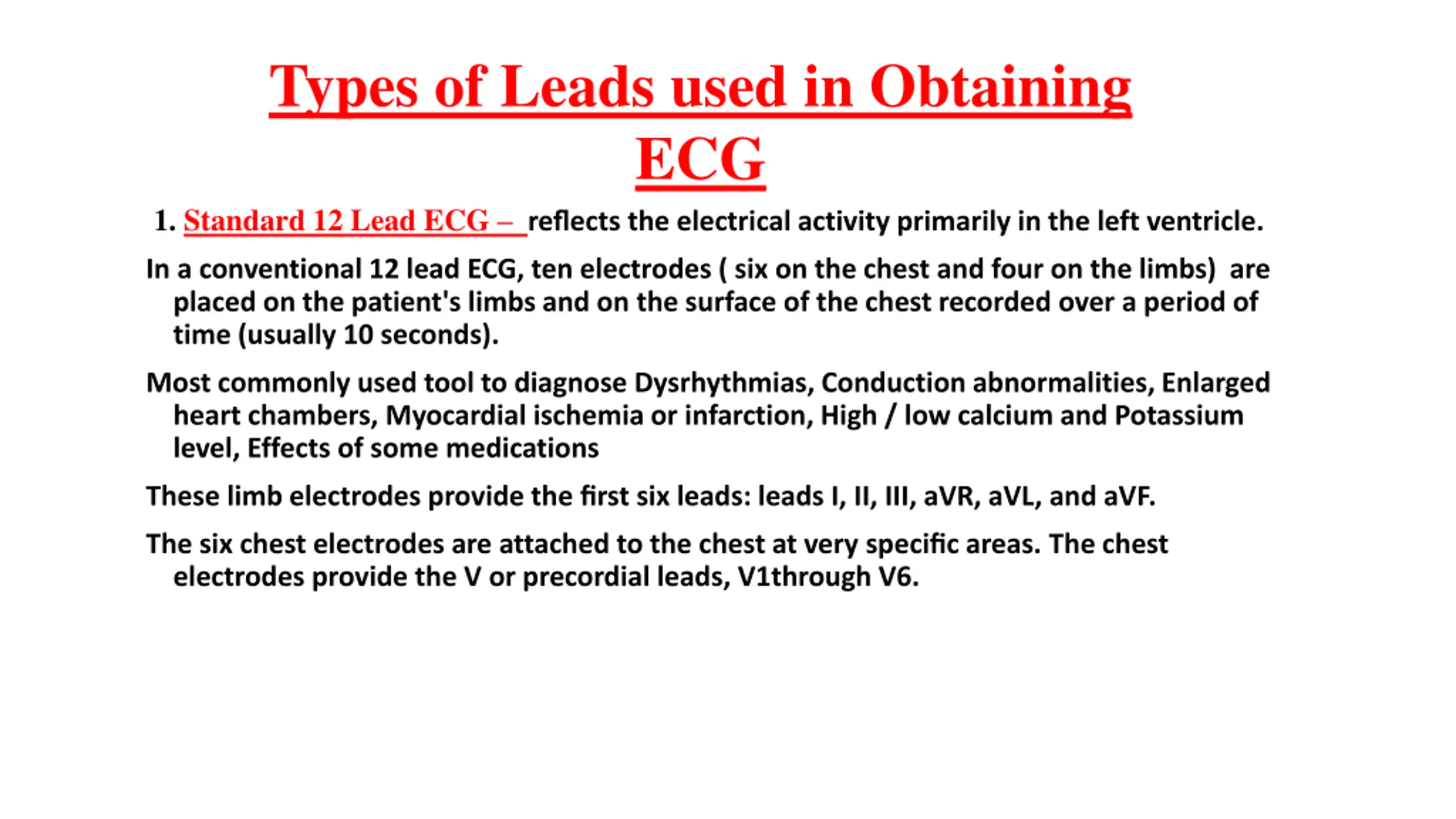 Types of Leads used in Obtaining ECG

1. Standard 12 Lead ECG – reflects the electrical activity primarily in the left ventricle.

In a conventional 12 lead ECG, ten electrodes ( six on the chest and four on the limbs) are placed on the patient's limbs and on the surface of the chest recorded over a period of time (usually 10 seconds).

Most commonly used tool to diagnose Dysrhythmias, Conduction abnormalities, Enlarged heart chambers, Myocardial ischemia or infarction, High / low calcium and Potassium level, Effects of some medications

These limb electrodes provide the first six leads: leads I, II, III, aVR, aVL, and aVF.

The six chest electrodes are attached to the chest at very specific areas. The chest electrodes provide the V or precordial leads, V1through V6.